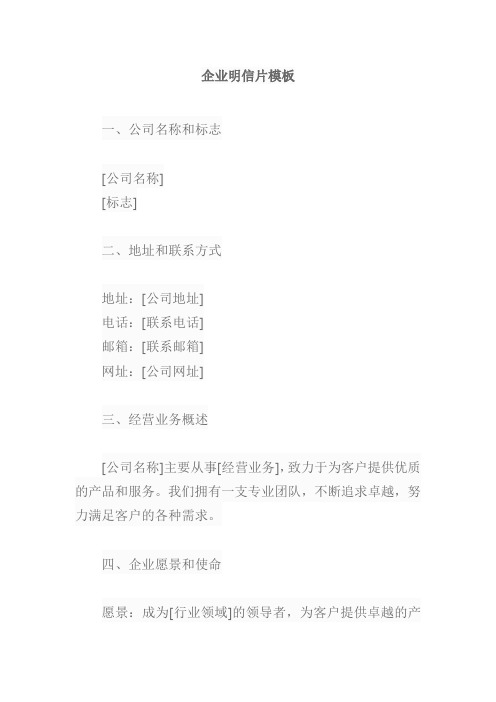 企业明信片模板

一、公司名称和标志

[公司名称]
[标志]

二、地址和联系方式

地址：[公司地址]
电话：[联系电话]
邮箱：[联系邮箱]
网址：[公司网址]

三、经营业务概述

[公司名称]主要从事[经营业务]，致力于为客户提供优质的产品和服务。我们拥有一支专业团队，不断追求卓越，努力满足客户的各种需求。

四、企业愿景和使命

愿景：成为[行业领域]的领导者，为客户提供卓越的产